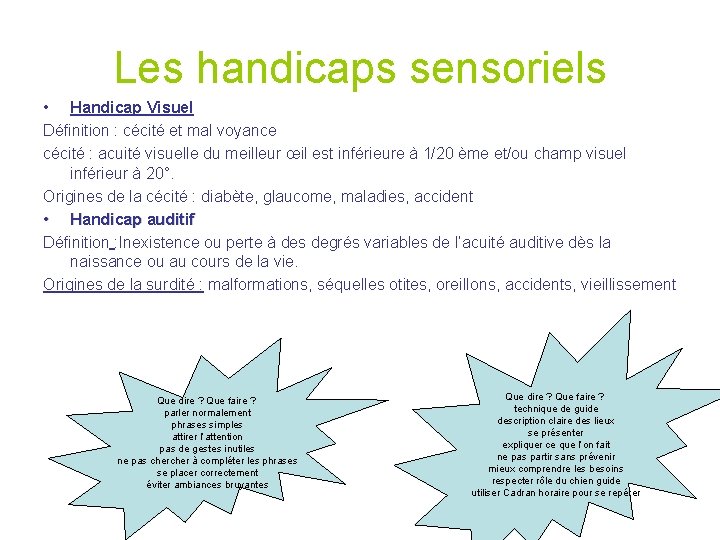 Les handicaps sensoriels

• Handicap Visuel

Définition : cécité et mal voyance

cécité : acuité visuelle du meilleur œil est inférieure à 1/20 ème et/ou champ visuel inférieur à 20°.

Origines de la cécité : diabète, glaucome, maladies, accident

• Handicap auditif

Définition : Inexistence ou perte à des degrés variables de l'acuité auditive dès la naissance ou au cours de la vie.

Origines de la surdité : malformations, séquelles otites, oreillons, accidents, vieillissement

Que dire ? Que faire ?
parler normalement
phrases simples
attirer l'attention
pas de gestes inutiles
ne pas chercher à compléter les phrases
se placer correctement
éviter ambiances bruyantes

Que dire ? Que faire ?
technique de guide
description claire des lieux
se présenter
expliquer ce que l'on fait
ne pas partir sans prévenir
mieux comprendre les besoins
respecter rôle du chien guide
utiliser Cadran horaire pour se repérer